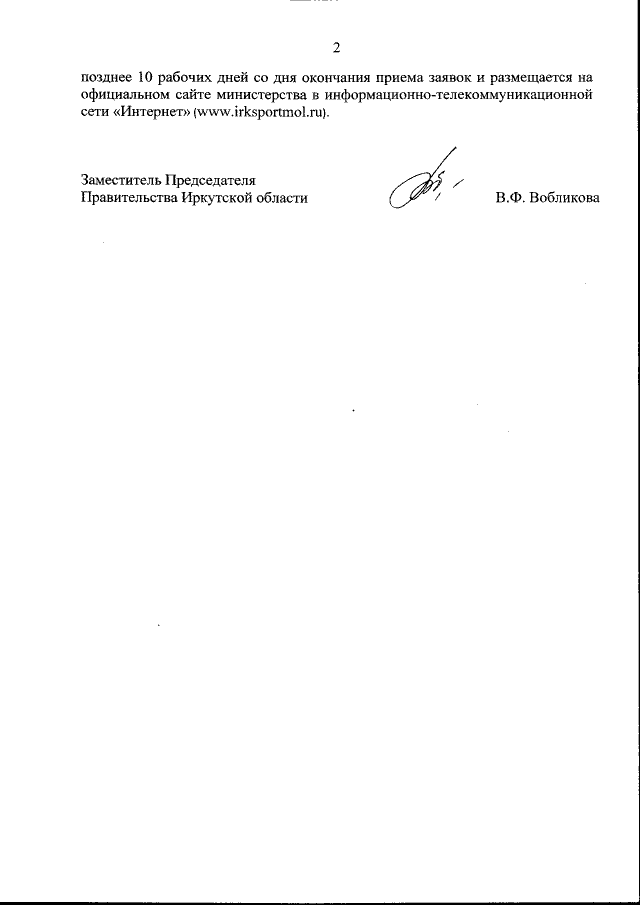 2

позднее 10 рабочих дней со дня окончания приема заявок и размещается на официальном сайте министерства в информационно-телекоммуникационной сети «Интернет» (www.irksportmol.ru).

Заместитель Председателя
Правительства Иркутской области

В.Ф. Вобликова